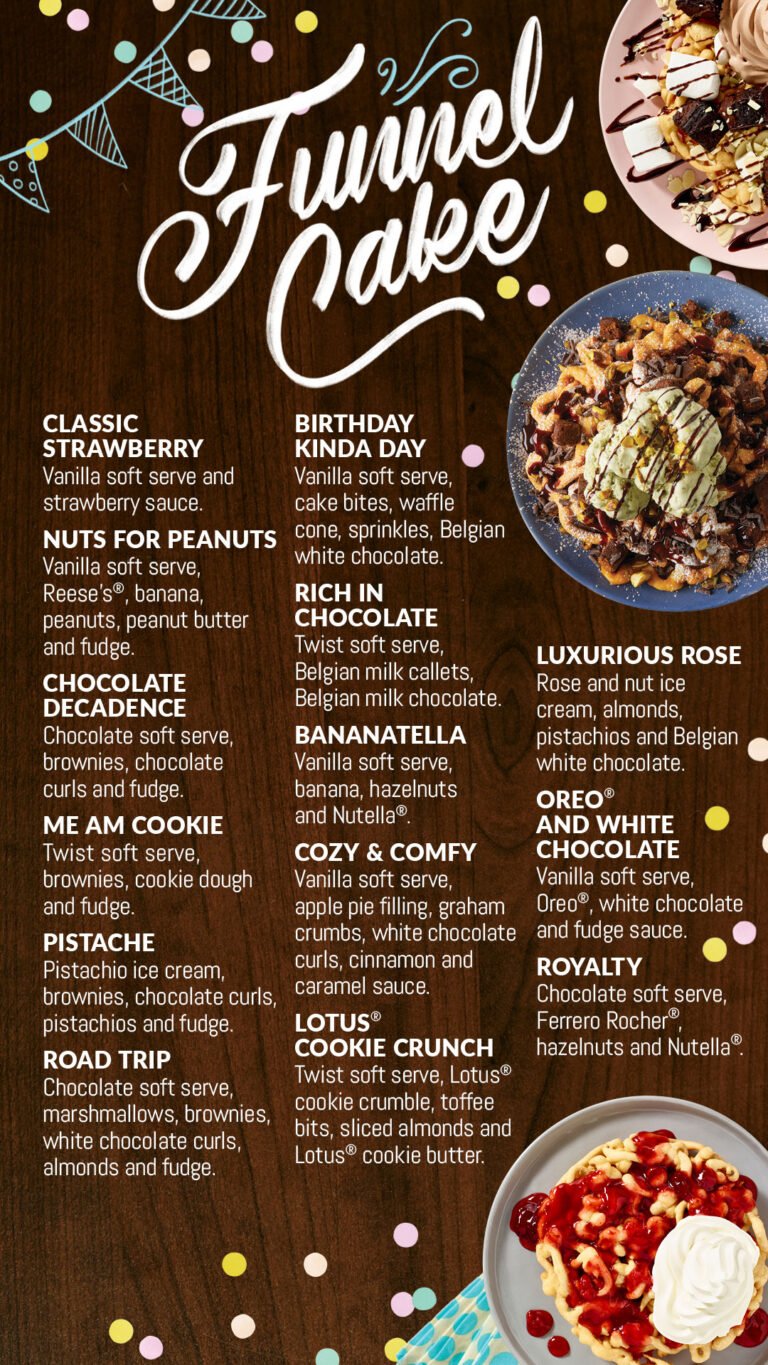 Funnel Cake

CLASSIC STRAWBERRY
Vanilla soft serve and strawberry sauce.

NUTS FOR PEANUTS
Vanilla soft serve, Reese's®, banana, peanuts, peanut butter and fudge.

CHOCOLATE DECADENCE
Chocolate soft serve, brownies, chocolate curls and fudge.

ME AM COOKIE
Twist soft serve, brownies, cookie dough and fudge.

PISTACHE
Pistachio ice cream, brownies, chocolate curls, pistachios and fudge.

ROAD TRIP
Chocolate soft serve, marshmallows, brownies, white chocolate curls, almonds and fudge.

BIRTHDAY KINDA DAY
Vanilla soft serve, cake bites, waffle cone, sprinkles, Belgian white chocolate.

RICH IN CHOCOLATE
Twist soft serve, Belgian milk callets, Belgian milk chocolate.

BANANATELLA
Vanilla soft serve, banana, hazelnuts and Nutella®.

COZY & COMFY
Vanilla soft serve, apple pie filling, graham crumbs, white chocolate curls, cinnamon and caramel sauce.

LOTUS® COOKIE CRUNCH
Twist soft serve, Lotus® cookie crumble, toffee bits, sliced almonds and Lotus® cookie butter.

LUXURIOUS ROSE
Rose and nut ice cream, almonds, pistachios and Belgian white chocolate.

OREO® AND WHITE CHOCOLATE
Vanilla soft serve, Oreo®, white chocolate and fudge sauce.

ROYALTY
Chocolate soft serve, Ferrero Rocher®, hazelnuts and Nutella®.